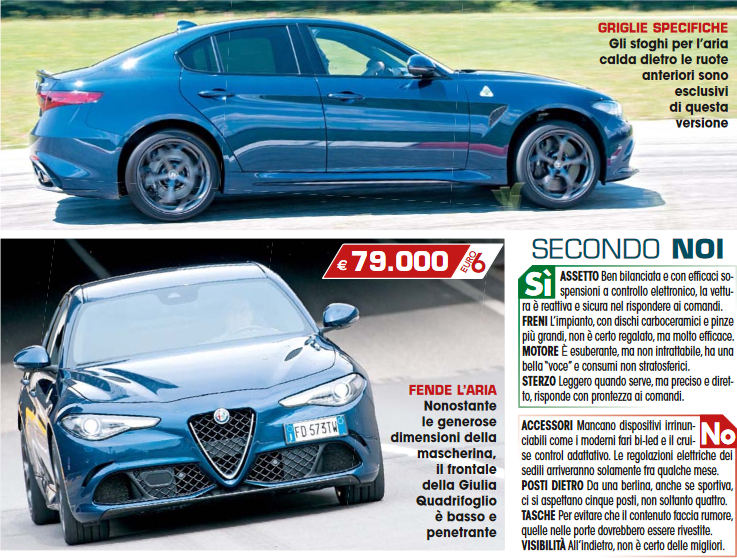 GRIGLIE SPECIFICHE
Gli sfoghi per l'aria calda dietro le ruote anteriori sono esclusivi di questa versione

€ 79.000 EURO 6

FD 573TW

FENDE L'ARIA
Nonostante le generose dimensioni della mascherina, il frontale della Giulia Quadrifoglio è basso e penetrante

SECONDO NOI

Sì
ASSETTO Ben bilanciata e con efficaci sospensioni a controllo elettronico, la vettura è reattiva e sicura nel rispondere ai comandi.
FRENI L'impianto, con dischi carboceramici e pinze più grandi, non è certo regalato, ma molto efficace.
MOTORE È esuberante, ma non intrattabile, ha una bella "voce" e consumi non stratosferici.
STERZO Leggero quando serve, ma preciso e diretto, risponde con prontezza ai comandi.

No
ACCESSORI Mancano dispositivi irrinunciabili come i moderni fari bi-led e il cruise control adattativo. Le regolazioni elettriche dei sedili arriveranno solamente fra qualche mese.
POSTI DIETRO Da una berlina, anche se sportiva, ci si aspettano cinque posti, non soltanto quattro.
TASCHE Per evitare che il contenuto faccia rumore, quelle nelle porte dovrebbero essere rivestite.
VISIBILITÀ All'indietro, non è certo delle migliori.